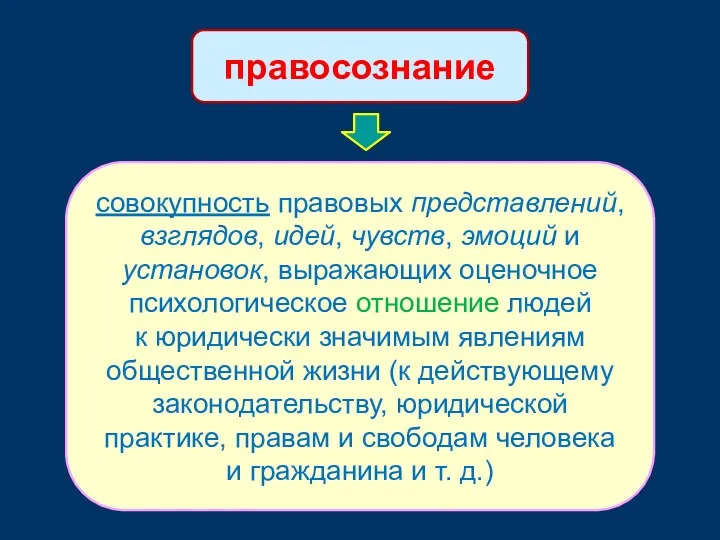 правосознание

совокупность правовых представлений, взглядов, идей, чувств, эмоций и установок, выражающих оценочное психологическое отношение людей к юридически значимым явлениям общественной жизни (к действующему законодательству, юридической практике, правам и свободам человека и гражданина и т. д.)